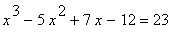 $x^3 - 5x^2 + 7x - 12 = 23$